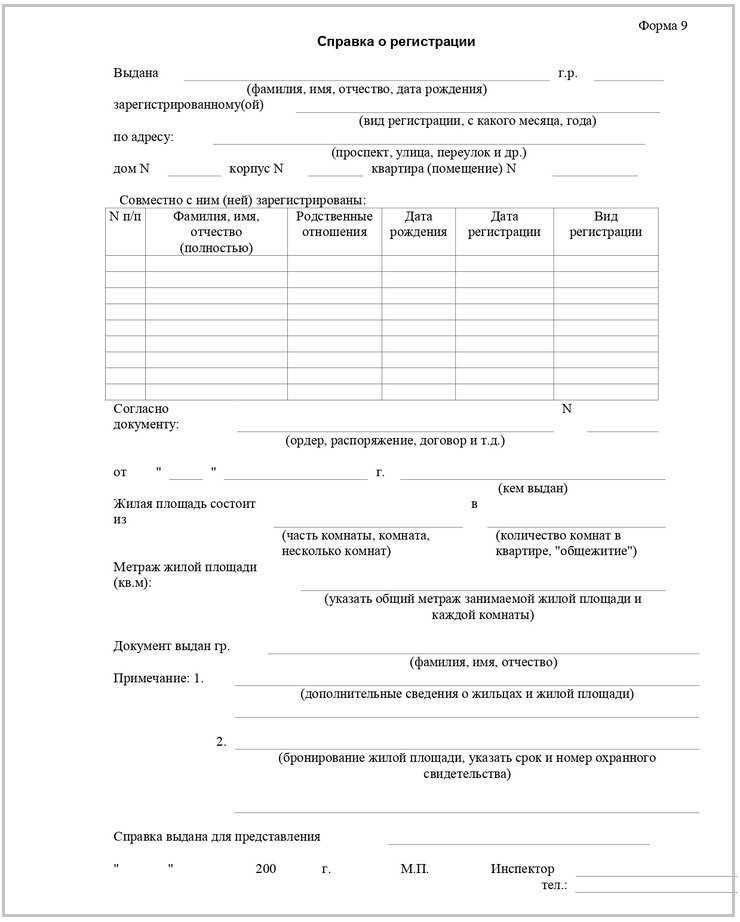 Форма 9

Справка о регистрации

Выдана г.р.
(фамилия, имя, отчество, дата рождения)
зарегистрированному(ой)
(вид регистрации, с какого месяца, года)
по адресу:
(проспект, улица, переулок и др.)
дом N корпус N квартира (помещение) N

Совместно с ним (ней) зарегистрированы:

| N п/п | Фамилия, имя, отчество (полностью) | Родственные отношения | Дата рождения | Дата регистрации | Вид регистрации |
|---|---|---|---|---|---|
| | | | | | |
| | | | | | |
| | | | | | |
| | | | | | |
| | | | | | |
| | | | | | |
| | | | | | |
| | | | | | |
| | | | | | |

Согласно документу: N
(ордер, распоряжение, договор и т.д.)

от " " г.
(кем выдан)

Жилая площадь состоит из в
(часть комнаты, комната, несколько комнат) (количество комнат в квартире, "общежитие")

Метраж жилой площади (кв.м):
(указать общий метраж занимаемой жилой площади и каждой комнаты)

Документ выдан гр.
(фамилия, имя, отчество)

Примечание: 1.
(дополнительные сведения о жильцах и жилой площади)

2.
(бронирование жилой площади, указать срок и номер охранного свидетельства)

Справка выдана для представления

" " 200 г. М.П. Инспектор
тел.: